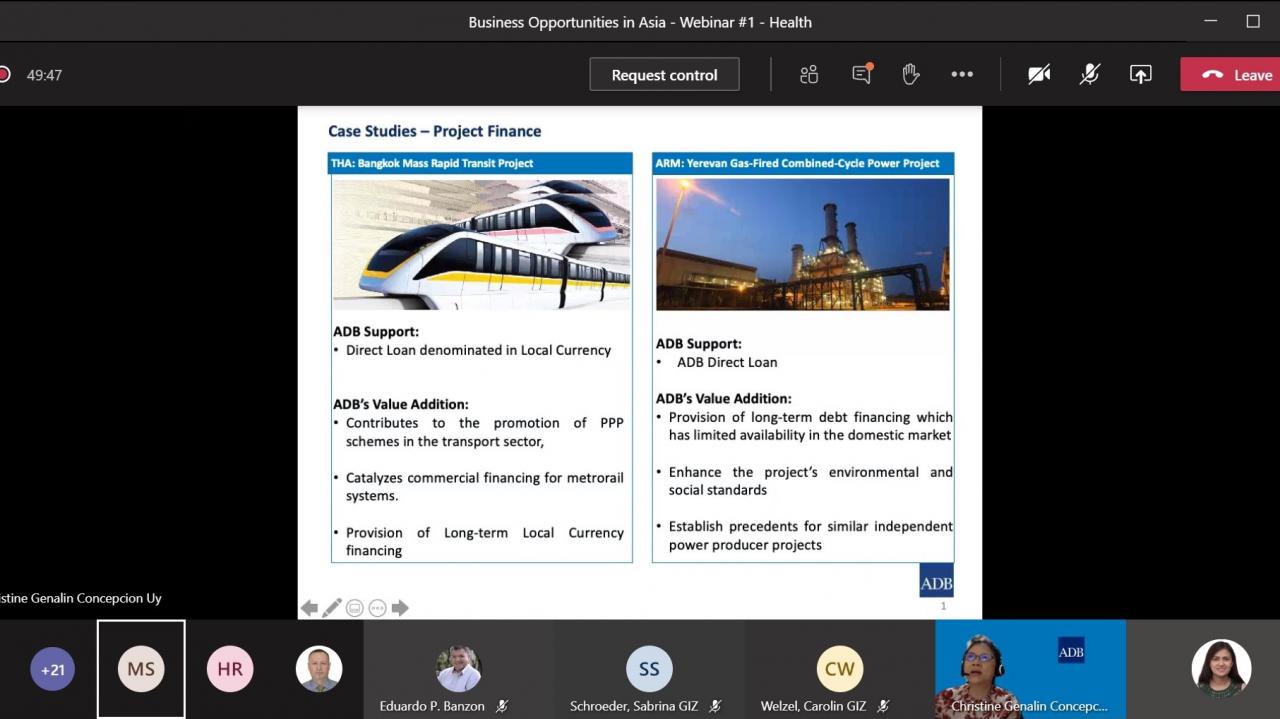 Business Opportunities in Asia - Webinar #1 - Health

49:47

Request control

Leave

Case Studies – Project Finance

THA: Bangkok Mass Rapid Transit Project

ADB Support:
• Direct Loan denominated in Local Currency

ADB's Value Addition:
• Contributes to the promotion of PPP schemes in the transport sector,

• Catalyzes commercial financing for metrorail systems.

• Provision of Long-term Local Currency financing

ARM: Yerevan Gas-Fired Combined-Cycle Power Project

ADB Support:
• ADB Direct Loan

ADB's Value Addition:
• Provision of long-term debt financing which has limited availability in the domestic market

• Enhance the project's environmental and social standards

• Establish precedents for similar independent power producer projects

ADB

1

istine Genalin Concepcion Uy

+21

MS

HR

Eduardo P. Banzon

SS

Schroeder, Sabrina GIZ

CW

Welzel, Carolin GIZ

ADB

Christine Genalin Concepc...